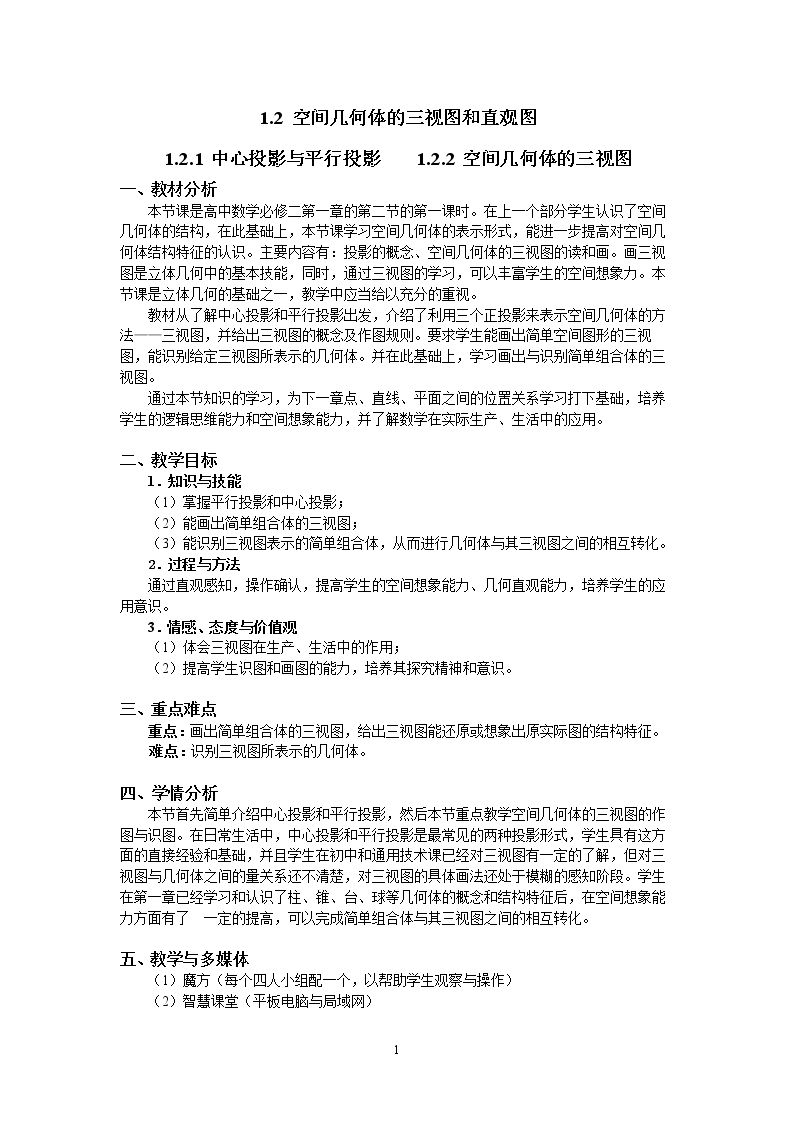 1.2 空间几何体的三视图和直观图

1.2.1 中心投影与平行投影　　1.2.2 空间几何体的三视图

一、教材分析

本节课是高中数学必修二第一章的第二节的第一课时。在上一个部分学生认识了空间几何体的结构，在此基础上，本节课学习空间几何体的表示形式，能进一步提高对空间几何体结构特征的认识。主要内容有：投影的概念、空间几何体的三视图的读和画。画三视图是立体几何中的基本技能，同时，通过三视图的学习，可以丰富学生的空间想象力。本节课是立体几何的基础之一，教学中应当给以充分的重视。

教材从了解中心投影和平行投影出发，介绍了利用三个正投影来表示空间几何体的方法——三视图，并给出三视图的概念及作图规则。要求学生能画出简单空间图形的三视图，能识别给定三视图所表示的几何体。并在此基础上，学习画出与识别简单组合体的三视图。

通过本节知识的学习，为下一章点、直线、平面之间的位置关系学习打下基础，培养学生的逻辑思维能力和空间想象能力，并了解数学在实际生产、生活中的应用。

二、教学目标

1．知识与技能

（1）掌握平行投影和中心投影；

（2）能画出简单组合体的三视图；

（3）能识别三视图表示的简单组合体，从而进行几何体与其三视图之间的相互转化。

2．过程与方法

通过直观感知，操作确认，提高学生的空间想象能力、几何直观能力，培养学生的应用意识。

3．情感、态度与价值观

（1）体会三视图在生产、生活中的作用；

（2）提高学生识图和画图的能力，培养其探究精神和意识。

三、重点难点

重点：画出简单组合体的三视图，给出三视图能还原或想象出原实际图的结构特征。

难点：识别三视图所表示的几何体。

四、学情分析

本节首先简单介绍中心投影和平行投影，然后本节重点教学空间几何体的三视图的作图与识图。在日常生活中，中心投影和平行投影是最常见的两种投影形式，学生具有这方面的直接经验和基础，并且学生在初中和通用技术课已经对三视图有一定的了解，但对三视图与几何体之间的量关系还不清楚，对三视图的具体画法还处于模糊的感知阶段。学生在第一章已经学习和认识了柱、锥、台、球等几何体的概念和结构特征后，在空间想象能力方面有了 一定的提高，可以完成简单组合体与其三视图之间的相互转化。

五、教学与多媒体

（1）魔方（每个四人小组配一个，以帮助学生观察与操作）

（2）智慧课堂（平板电脑与局域网）

1